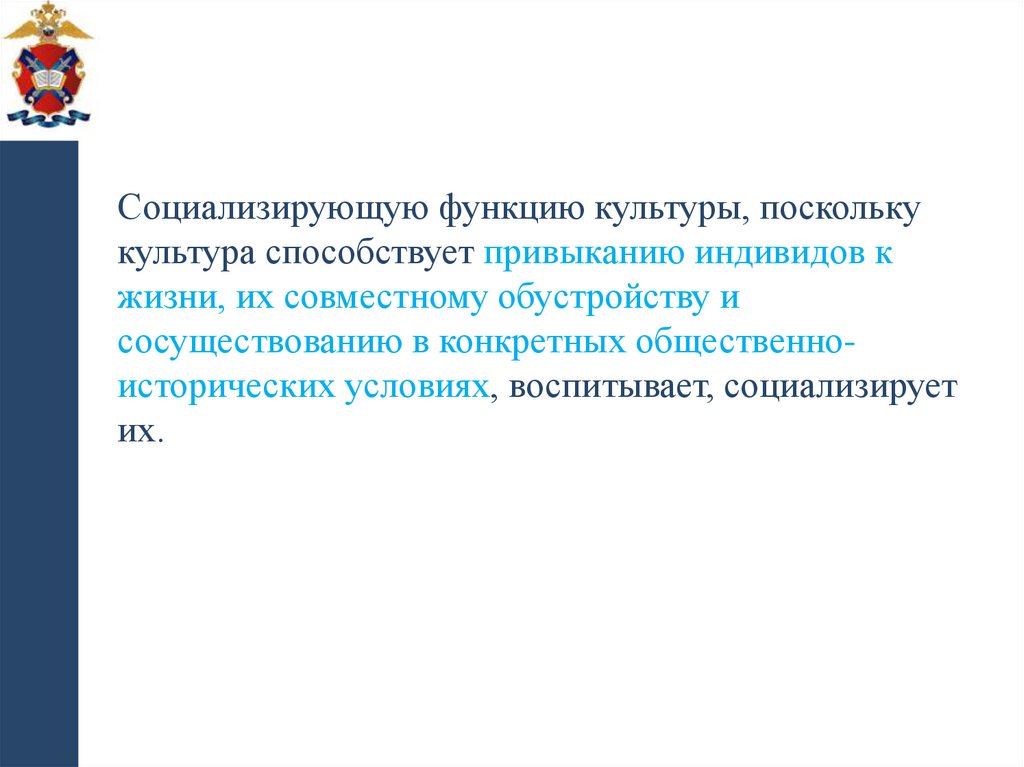 Социализирующую функцию культуры, поскольку культура способствует привыканию индивидов к жизни, их совместному обустройству и сосуществованию в конкретных общественно-исторических условиях, воспитывает, социализирует их.